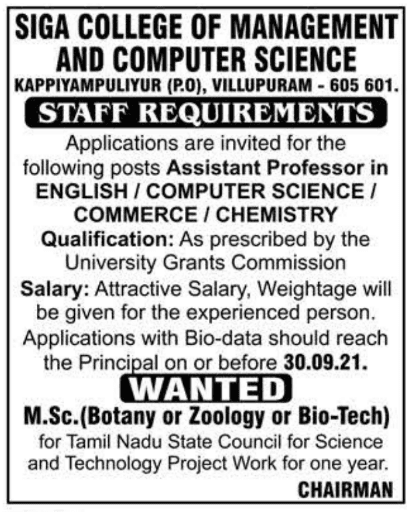 SIGA COLLEGE OF MANAGEMENT AND COMPUTER SCIENCE

KAPPIYAMPULIYUR (P.O), VILLUPURAM - 605 601.

STAFF REQUIREMENTS

Applications are invited for the following posts Assistant Professor in ENGLISH / COMPUTER SCIENCE / COMMERCE / CHEMISTRY

Qualification: As prescribed by the University Grants Commission

Salary: Attractive Salary, Weightage will be given for the experienced person.

Applications with Bio-data should reach the Principal on or before 30.09.21.

WANTED

M.Sc.(Botany or Zoology or Bio-Tech)

for Tamil Nadu State Council for Science and Technology Project Work for one year.

CHAIRMAN